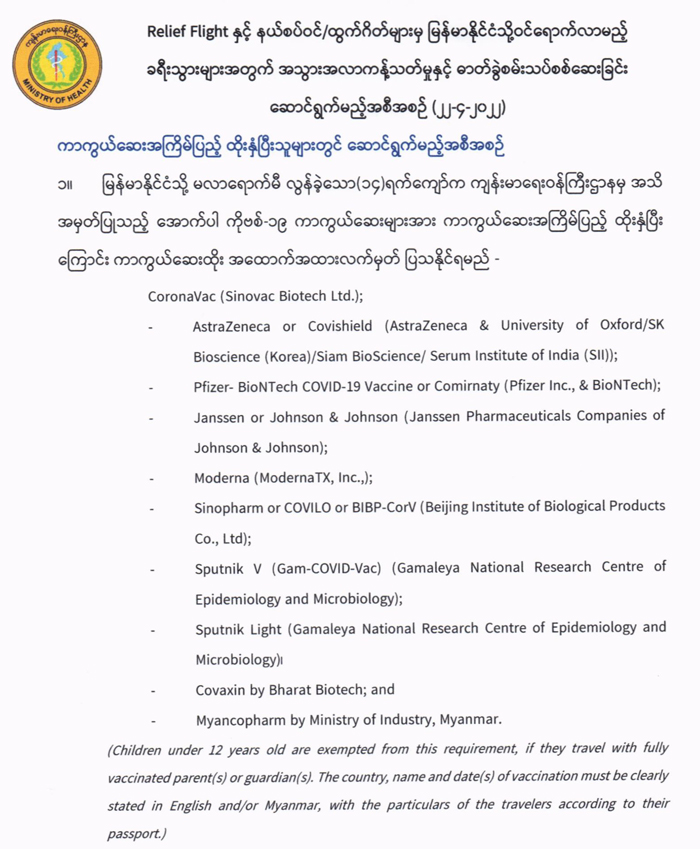 ကျန်းမာရေးဝန်ကြီးဌာန
MINISTRY OF HEALTH

Relief Flight နှင့် နယ်စပ်ဝင်/ထွက်ဂိတ်များမှ မြန်မာနိုင်ငံသို့ဝင်ရောက်လာမည့် ခရီးသွားများအတွက် အသွားအလာကန့်သတ်မှုနှင့် ဓာတ်ခွဲစမ်းသပ်စစ်ဆေးခြင်း ဆောင်ရွက်မည့်အစီအစဉ် (၂၂-၄-၂၀၂၂)

ကာကွယ်ဆေးအကြိမ်ပြည့် ထိုးနှံပြီးသူများတွင် ဆောင်ရွက်မည့်အစီအစဉ်

၁။ မြန်မာနိုင်ငံသို့ မလာရောက်မီ လွန်ခဲ့သော(၁၄)ရက်ကျော်က ကျန်းမာရေးဝန်ကြီးဌာနမှ အသိအမှတ်ပြုသည့် အောက်ပါ ကိုဗစ်-၁၉ ကာကွယ်ဆေးများအား ကာကွယ်ဆေးအကြိမ်ပြည့် ထိုးနှံပြီးကြောင်း ကာကွယ်ဆေးထိုး အထောက်အထားလက်မှတ် ပြသနိုင်ရမည် -

CoronaVac (Sinovac Biotech Ltd.);

- AstraZeneca or Covishield (AstraZeneca & University of Oxford/SK Bioscience (Korea)/Siam BioScience/ Serum Institute of India (SII));
- Pfizer- BioNTech COVID-19 Vaccine or Comirnaty (Pfizer Inc., & BioNTech);
- Janssen or Johnson & Johnson (Janssen Pharmaceuticals Companies of Johnson & Johnson);
- Moderna (ModernaTX, Inc.,);
- Sinopharm or COVILO or BIBP-CorV (Beijing Institute of Biological Products Co., Ltd);
- Sputnik V (Gam-COVID-Vac) (Gamaleya National Research Centre of Epidemiology and Microbiology);
- Sputnik Light (Gamaleya National Research Centre of Epidemiology and Microbiology)၊
- Covaxin by Bharat Biotech; and
- Myancopharm by Ministry of Industry, Myanmar.

(Children under 12 years old are exempted from this requirement, if they travel with fully vaccinated parent(s) or guardian(s). The country, name and date(s) of vaccination must be clearly stated in English and/or Myanmar, with the particulars of the travelers according to their passport.)